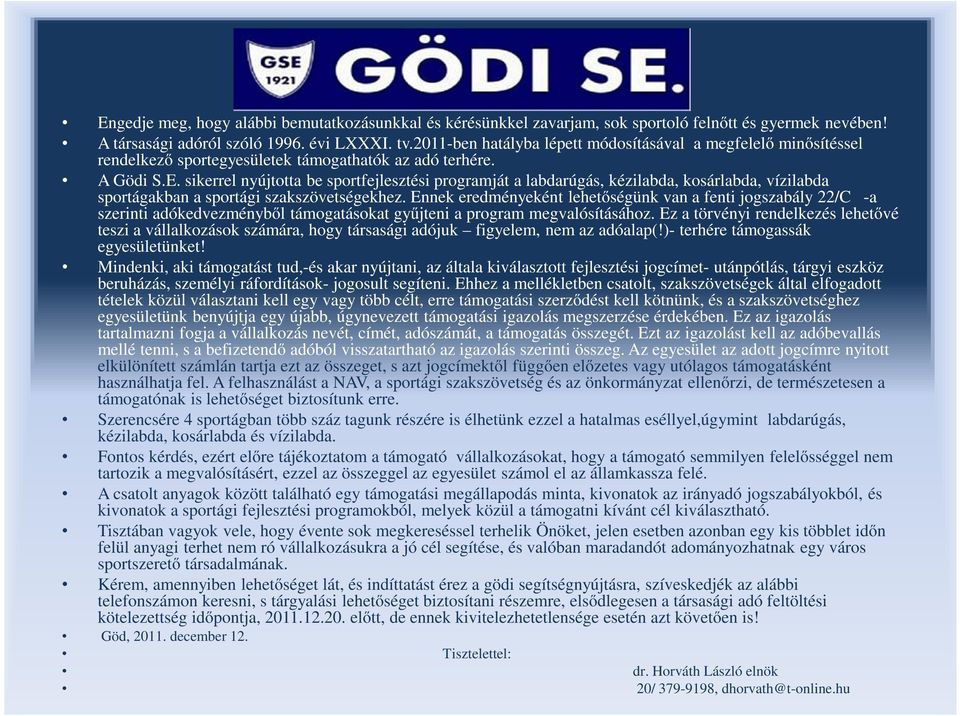 GSE 1921 GÖDI SE.

• Engedje meg, hogy alábbi bemutatkozásunkkal és kérésünkkel zavarjam, sok sportoló felnőtt és gyermek nevében!
• A társasági adóról szóló 1996. évi LXXXI. tv.2011-ben hatályba lépett módosításával a megfelelő minősítéssel rendelkező sportegyesületek támogathatók az adó terhére.
• A Gödi S.E. sikerrel nyújtotta be sportfejlesztési programját a labdarúgás, kézilabda, kosárlabda, vízilabda sportágakban a sportági szakszövetségekhez. Ennek eredményeként lehetőségünk van a fenti jogszabály 22/C -a szerinti adókedvezményből támogatásokat gyűjteni a program megvalósításához. Ez a törvényi rendelkezés lehetővé teszi a vállalkozások számára, hogy társasági adójuk – figyelem, nem az adóalap(!)- terhére támogassák egyesületünket!
• Mindenki, aki támogatást tud,-és akar nyújtani, az általa kiválasztott fejlesztési jogcímet- utánpótlás, tárgyi eszköz beruházás, személyi ráfordítások- jogosult segíteni. Ehhez a mellékletben csatolt, szakszövetségek által elfogadott tételek közül választani kell egy vagy több célt, erre támogatási szerződést kell kötnünk, és a szakszövetséghez egyesületünk benyújtja egy újabb, úgynevezett támogatási igazolás megszerzése érdekében. Ez az igazolás tartalmazni fogja a vállalkozás nevét, címét, adószámát, a támogatás összegét. Ezt az igazolást kell az adóbevallás mellé tenni, s a befizetendő adóból visszatartható az igazolás szerinti összeg. Az egyesület az adott jogcímre nyitott elkülönített számlán tartja ezt az összeget, s azt jogcímektől függően előzetes vagy utólagos támogatásként használhatja fel. A felhasználást a NAV, a sportági szakszövetség és az önkormányzat ellenőrzi, de természetesen a támogatónak is lehetőséget biztosítunk erre.
• Szerencsére 4 sportágban több száz tagunk részére is élhetünk ezzel a hatalmas eséllyel,úgymint labdarúgás, kézilabda, kosárlabda és vízilabda.
• Fontos kérdés, ezért előre tájékoztatom a támogató vállalkozásokat, hogy a támogató semmilyen felelősséggel nem tartozik a megvalósításért, ezzel az összeggel az egyesület számol el az államkassza felé.
• A csatolt anyagok között található egy támogatási megállapodás minta, kivonatok az irányadó jogszabályokból, és kivonatok a sportági fejlesztési programokból, melyek közül a támogatni kívánt cél kiválasztható.
• Tisztában vagyok vele, hogy évente sok megkereséssel terhelik Önöket, jelen esetben azonban egy kis többlet időn felül anyagi terhet nem ró vállalkozásukra a jó cél segítése, és valóban maradandót adományozhatnak egy város sportszerető társadalmának.
• Kérem, amennyiben lehetőséget lát, és indíttatást érez a gödi segítségnyújtásra, szíveskedjék az alábbi telefonszámon keresni, s tárgyalási lehetőséget biztosítani részemre, elsődlegesen a társasági adó feltöltési kötelezettség időpontja, 2011.12.20. előtt, de ennek kivitelezhetetlensége esetén azt követően is!
• Göd, 2011. december 12.
• Tisztelettel:
• dr. Horváth László elnök
• 20/ 379-9198, dhorvath@t-online.hu